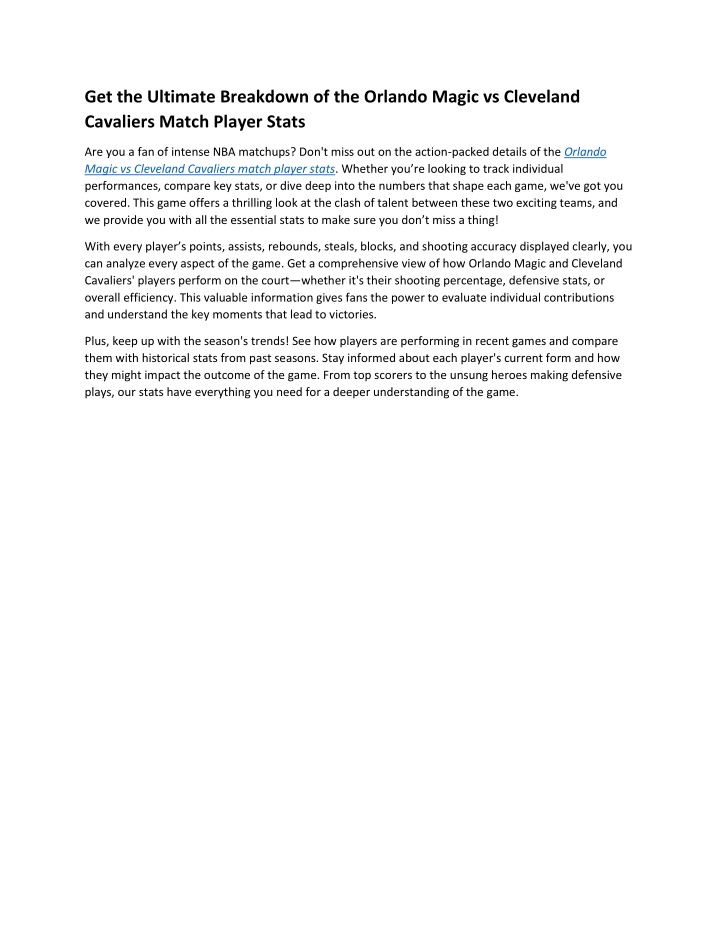 Get the Ultimate Breakdown of the Orlando Magic vs Cleveland Cavaliers Match Player Stats

Are you a fan of intense NBA matchups? Don't miss out on the action-packed details of the Orlando Magic vs Cleveland Cavaliers match player stats. Whether you're looking to track individual performances, compare key stats, or dive deep into the numbers that shape each game, we've got you covered. This game offers a thrilling look at the clash of talent between these two exciting teams, and we provide you with all the essential stats to make sure you don't miss a thing!

With every player's points, assists, rebounds, steals, blocks, and shooting accuracy displayed clearly, you can analyze every aspect of the game. Get a comprehensive view of how Orlando Magic and Cleveland Cavaliers' players perform on the court—whether it's their shooting percentage, defensive stats, or overall efficiency. This valuable information gives fans the power to evaluate individual contributions and understand the key moments that lead to victories.

Plus, keep up with the season's trends! See how players are performing in recent games and compare them with historical stats from past seasons. Stay informed about each player's current form and how they might impact the outcome of the game. From top scorers to the unsung heroes making defensive plays, our stats have everything you need for a deeper understanding of the game.